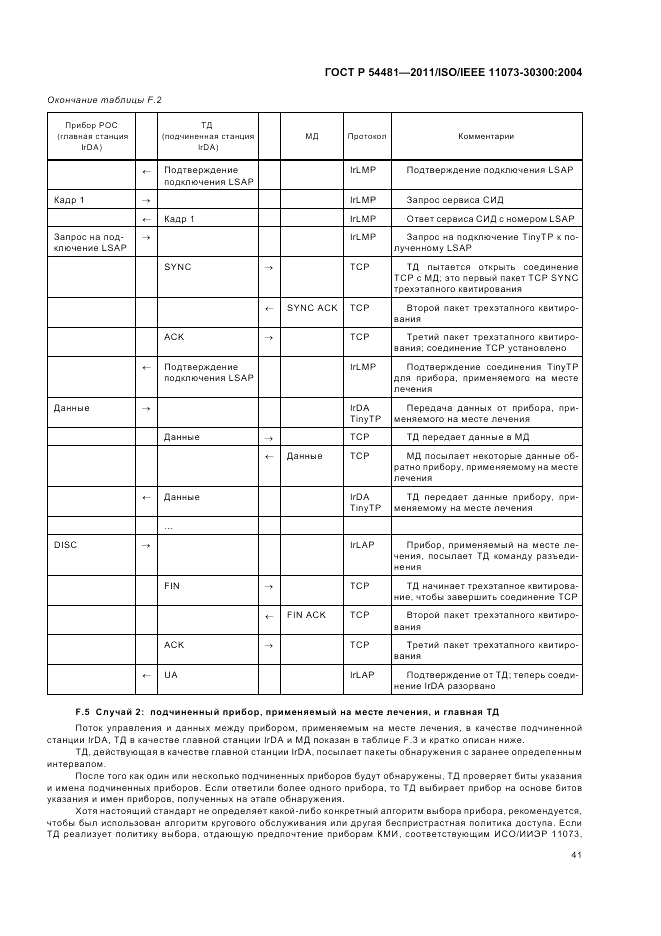 ГОСТ Р 54481—2011/ISO/IEEE 11073-30300:2004

Окончание таблицы F.2

| Прибор РОС (главная станция IrDA) | | ТД (подчиненная станция IrDA) | | МД | Протокол | Комментарии |
|---|---|---|---|---|---|---|
| | ← | Подтверждение подключения LSAP | | | IrLMP | Подтверждение подключения LSAP |
| Кадр 1 | → | | | | IrLMP | Запрос сервиса СИД |
| | ← | Кадр 1 | | | IrLMP | Ответ сервиса СИД с номером LSAP |
| Запрос на подключение LSAP | → | | | | IrLMP | Запрос на подключение TinyTP к полученному LSAP |
| | | SYNC | → | | TCP | ТД пытается открыть соединение TCP с МД; это первый пакет TCP SYNC трехэтапного квитирования |
| | | | ← | SYNC ACK | TCP | Второй пакет трехэтапного квитирования |
| | | ACK | → | | TCP | Третий пакет трехэтапного квитирования; соединение TCP установлено |
| | ← | Подтверждение подключения LSAP | | | IrLMP | Подтверждение соединения TinyTP для прибора, применяемого на месте лечения |
| Данные | → | | | | IrDA TinyTP | Передача данных от прибора, применяемого на месте лечения |
| | | Данные | → | | TCP | ТД передает данные в МД |
| | | | ← | Данные | TCP | МД посылает некоторые данные обратно прибору, применяемому на месте лечения |
| | ← | Данные | | | IrDA TinyTP | ТД передает данные прибору, применяемому на месте лечения |
| | | ... | | | | |
| DISC | → | | | | IrLAP | Прибор, применяемый на месте лечения, посылает ТД команду разъединения |
| | | FIN | → | | TCP | ТД начинает трехэтапное квитирование, чтобы завершить соединение TCP |
| | | | ← | FIN ACK | TCP | Второй пакет трехэтапного квитирования |
| | | ACK | → | | TCP | Третий пакет трехэтапного квитирования |
| | ← | UA | | | IrLAP | Подтверждение от ТД; теперь соединение IrDA разорвано |

F.5 Случай 2: подчиненный прибор, применяемый на месте лечения, и главная ТД

Поток управления и данных между прибором, применяемым на месте лечения, в качестве подчиненной станции IrDA, ТД в качестве главной станции IrDA и МД показан в таблице F.3 и кратко описан ниже.

ТД, действующая в качестве главной станции IrDA, посылает пакеты обнаружения с заранее определенным интервалом.

После того как один или несколько подчиненных приборов будут обнаружены, ТД проверяет биты указания и имена подчиненных приборов. Если ответили более одного прибора, то ТД выбирает прибор на основе битов указания и имен приборов, полученных на этапе обнаружения.

Хотя настоящий стандарт не определяет какой-либо конкретный алгоритм выбора прибора, рекомендуется, чтобы был использован алгоритм кругового обслуживания или другая беспристрастная политика доступа. Если ТД реализует политику выбора, отдающую предпочтение приборам КМИ, соответствующим ИСО/ИИЭР 11073,

41